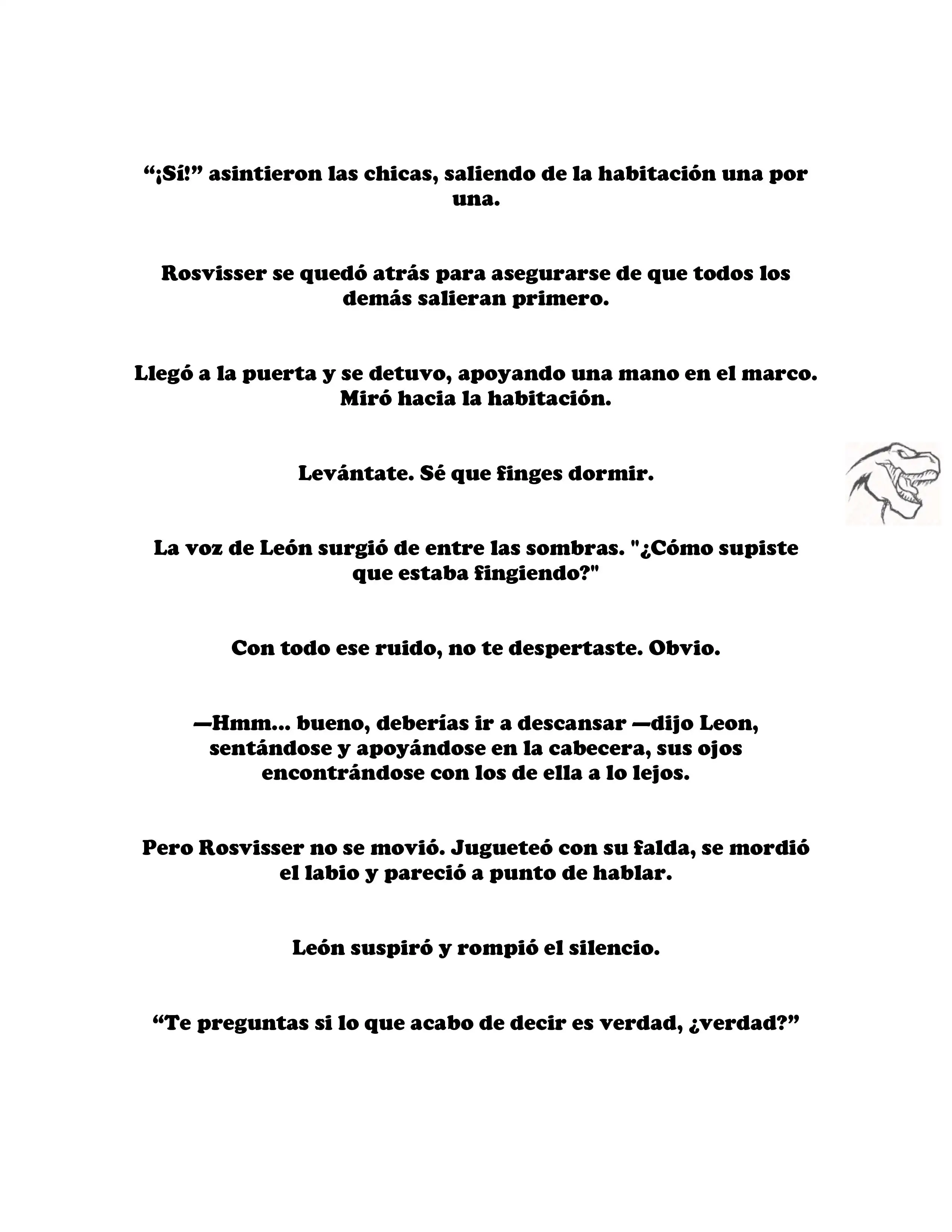 “¡Sí!” asintieron las chicas, saliendo de la habitación una por una.

Rosvisser se quedó atrás para asegurarse de que todos los demás salieran primero.

Llegó a la puerta y se detuvo, apoyando una mano en el marco. Miró hacia la habitación.

Levántate. Sé que finges dormir.

La voz de León surgió de entre las sombras. "¿Cómo supiste que estaba fingiendo?"

Con todo ese ruido, no te despertaste. Obvio.

—Hmm... bueno, deberías ir a descansar —dijo Leon, sentándose y apoyándose en la cabecera, sus ojos encontrándose con los de ella a lo lejos.

Pero Rosvisser no se movió. Jugueteó con su falda, se mordió el labio y pareció a punto de hablar.

León suspiró y rompió el silencio.

“Te preguntas si lo que acabo de decir es verdad, ¿verdad?”